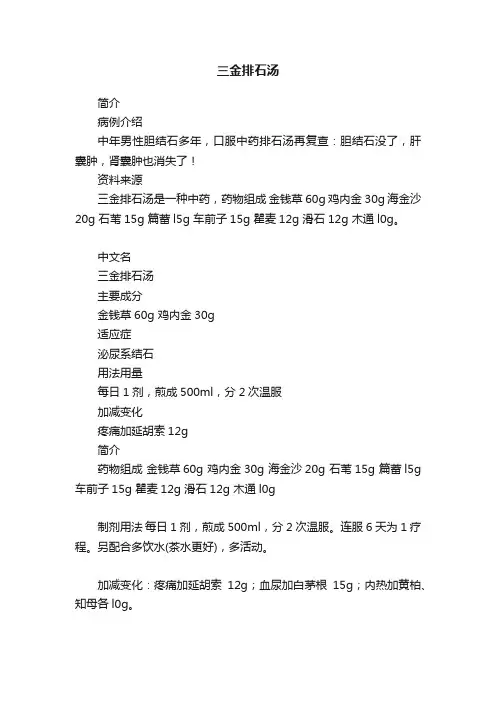 三金排石汤

简介

病例介绍

中年男性胆结石多年，口服中药排石汤再复查：胆结石没了，肝囊肿，肾囊肿也消失了！

资料来源

三金排石汤是一种中药，药物组成 金钱草 60g 鸡内金 30g 海金沙 20g 石苇 15g 篇蓄 l5g 车前子 15g 瞿麦 12g 滑石 12g 木通 l0g。

中文名

三金排石汤

主要成分

金钱草 60g 鸡内金 30g

适应症

泌尿系结石

用法用量

每日 1 剂，煎成 500ml，分 2 次温服

加减变化

疼痛加延胡索 12g

简介

药物组成 金钱草 60g 鸡内金 30g 海金沙 20g 石苇 15g 篇蓄 l5g 车前子 15g 瞿麦 12g 滑石 12g 木通 l0g

制剂用法 每日 1 剂，煎成 500ml，分 2 次温服。连服 6 天为 1 疗程。另配合多饮水(茶水更好)，多活动。

加减变化：疼痛加延胡索 12g；血尿加白茅根 15g；内热加黄柏、知母各 l0g。